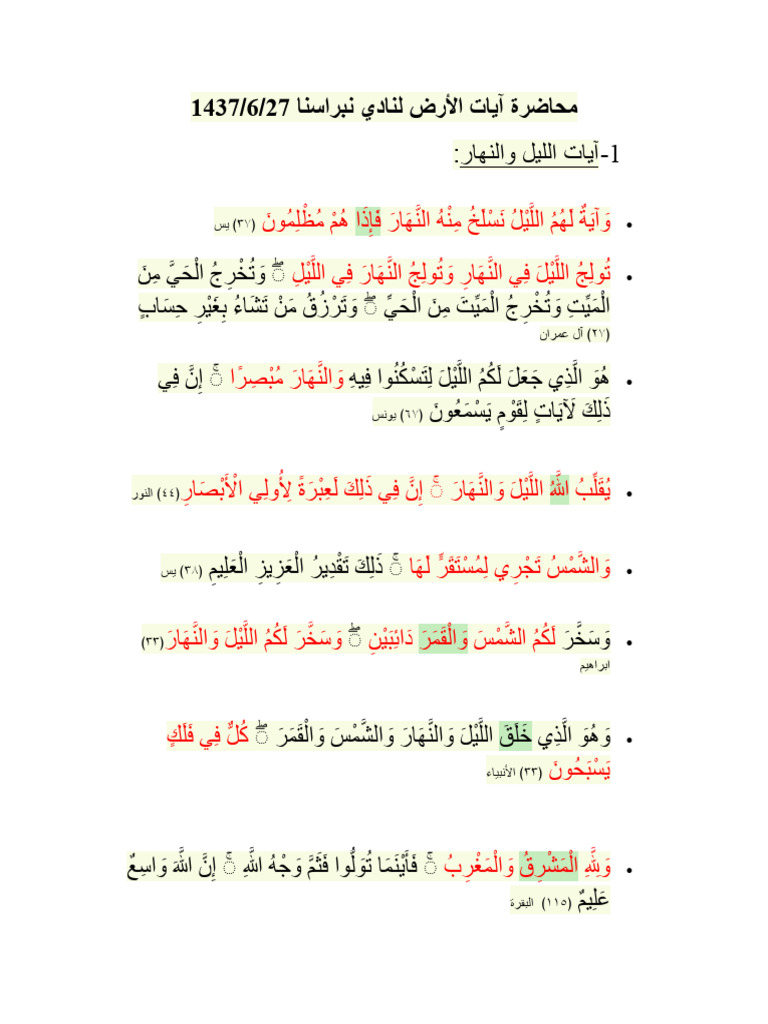 محاضرة آيات الأرض لنادي نبراسنا 1437/6/27

1-آيات الليل والنهار:

• وَآيَةٌ لَهُمُ اللَّيْلُ نَسْلَخُ مِنْهُ النَّهَارَ فَإِذَا هُمْ مُظْلِمُونَ (٣٧) يس

• تُولِجُ اللَّيْلَ فِي النَّهَارِ وَتُولِجُ النَّهَارَ فِي اللَّيْلِ ۖ وَتُخْرِجُ الْحَيَّ مِنَ الْمَيِّتِ وَتُخْرِجُ الْمَيِّتَ مِنَ الْحَيِّ ۖ وَتَرْزُقُ مَنْ تَشَاءُ بِغَيْرِ حِسَابٍ (٢٧) آل عمران

• هُوَ الَّذِي جَعَلَ لَكُمُ اللَّيْلَ لِتَسْكُنُوا فِيهِ وَالنَّهَارَ مُبْصِرًا ۚ إِنَّ فِي ذَٰلِكَ لَآيَاتٍ لِقَوْمٍ يَسْمَعُونَ (٦٧) يونس

• يُقَلِّبُ اللَّهُ اللَّيْلَ وَالنَّهَارَ ۚ إِنَّ فِي ذَٰلِكَ لَعِبْرَةً لِأُولِي الْأَبْصَارِ (٤٤) النور

• وَالشَّمْسُ تَجْرِي لِمُسْتَقَرٍّ لَهَا ۚ ذَٰلِكَ تَقْدِيرُ الْعَزِيزِ الْعَلِيمِ (٣٨) يس

• وَسَخَّرَ لَكُمُ الشَّمْسَ وَالْقَمَرَ دَائِبَيْنِ ۖ وَسَخَّرَ لَكُمُ اللَّيْلَ وَالنَّهَارَ (٣٣) ابراهيم

• وَهُوَ الَّذِي خَلَقَ اللَّيْلَ وَالنَّهَارَ وَالشَّمْسَ وَالْقَمَرَ ۖ كُلٌّ فِي فَلَكٍ يَسْبَحُونَ (٣٣) الأنبياء

• وَلِلَّهِ الْمَشْرِقُ وَالْمَغْرِبُ ۚ فَأَيْنَمَا تُوَلُّوا فَثَمَّ وَجْهُ اللَّهِ ۚ إِنَّ اللَّهَ وَاسِعٌ عَلِيمٌ (١١٥) البقرة